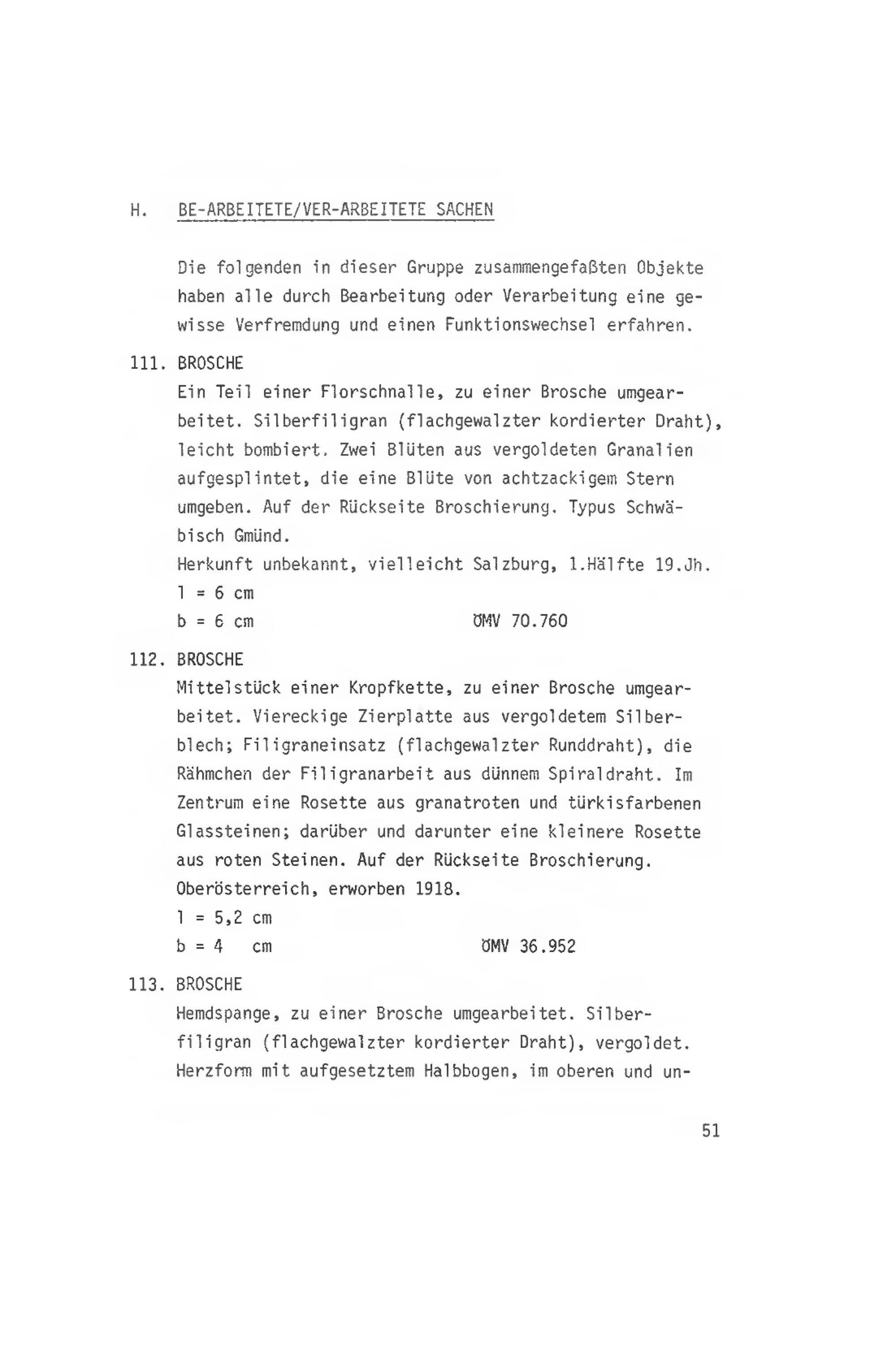 H. BE-ARBEITETE/VER-ARBEITETE SACHEN

Die folgenden in dieser Gruppe zusammengefaßten Objekte haben alle durch Bearbeitung oder Verarbeitung eine gewisse Verfremdung und einen Funktionswechsel erfahren.

111. BROSCHE
Ein Teil einer Florschnalle, zu einer Brosche umgearbeitet. Silberfiligran (flachgewalzter kordierter Draht), leicht bombiert. Zwei Blüten aus vergoldeten Granalien aufgesplintet, die eine Blüte von achtzackigem Stern umgeben. Auf der Rückseite Broschierung. Typus Schwäbisch Gmünd.
Herkunft unbekannt, vielleicht Salzburg, 1.Hälfte 19.Jh.
l = 6 cm
b = 6 cm ÖMV 70.760

112. BROSCHE
Mittelstück einer Kropfkette, zu einer Brosche umgearbeitet. Viereckige Zierplatte aus vergoldetem Silberblech; Filigraneinsatz (flachgewalzter Runddraht), die Rähmchen der Filigranarbeit aus dünnem Spiraldraht. Im Zentrum eine Rosette aus granatroten und türkisfarbenen Glassteinen; darüber und darunter eine kleinere Rosette aus roten Steinen. Auf der Rückseite Broschierung.
Oberösterreich, erworben 1918.
l = 5,2 cm
b = 4 cm ÖMV 36.952

113. BROSCHE
Hemdspange, zu einer Brosche umgearbeitet. Silberfiligran (flachgewalzter kordierter Draht), vergoldet. Herzform mit aufgesetztem Halbbogen, im oberen und un-

51